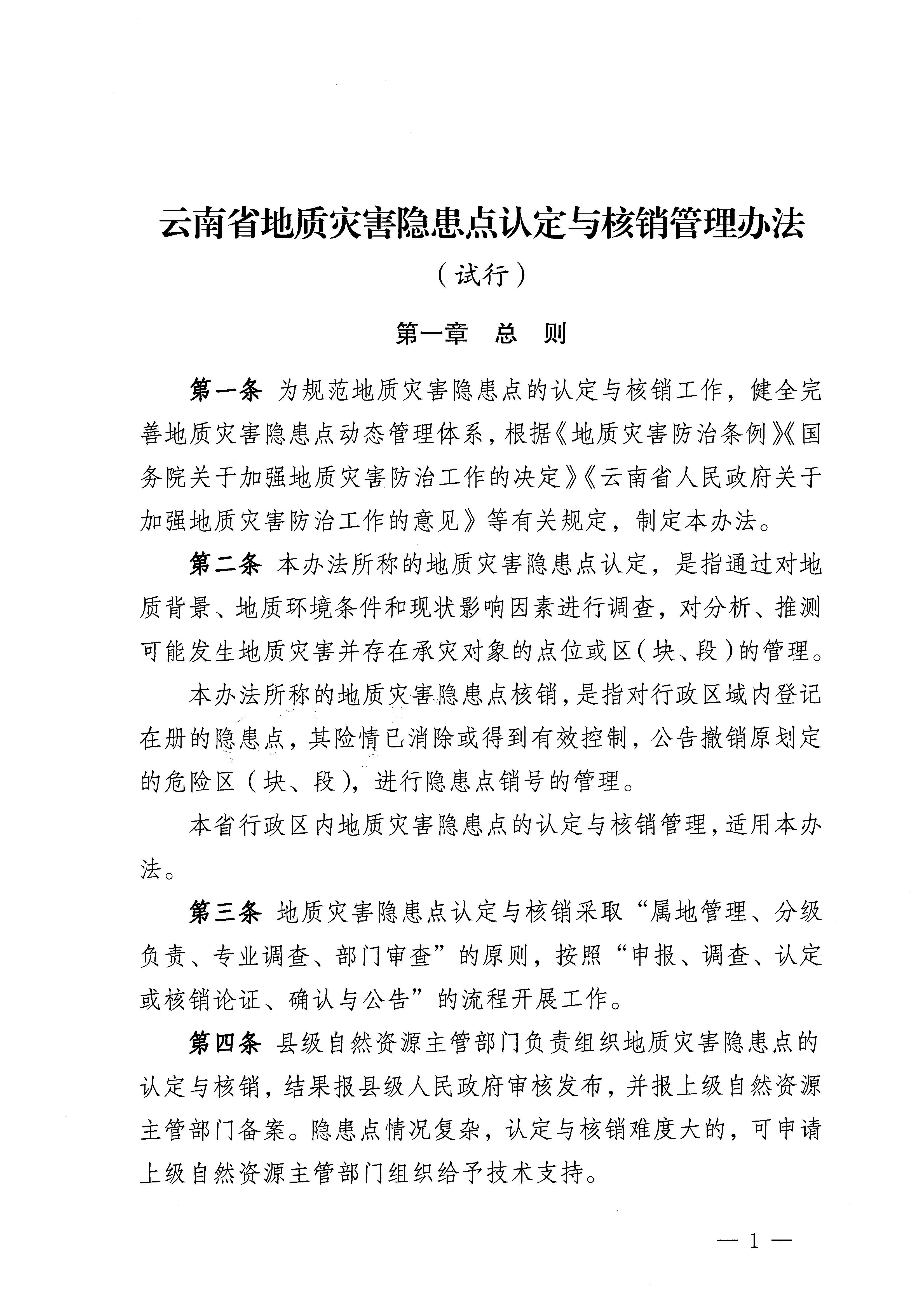 云南省地质灾害隐患点认定与核销管理办法

（试行）

第一章　总　则

第一条 为规范地质灾害隐患点的认定与核销工作，健全完善地质灾害隐患点动态管理体系，根据《地质灾害防治条例》《国务院关于加强地质灾害防治工作的决定》《云南省人民政府关于加强地质灾害防治工作的意见》等有关规定，制定本办法。

第二条 本办法所称的地质灾害隐患点认定，是指通过对地质背景、地质环境条件和现状影响因素进行调查，对分析、推测可能发生地质灾害并存在承灾对象的点位或区（块、段）的管理。

本办法所称的地质灾害隐患点核销，是指对行政区域内登记在册的隐患点，其险情已消除或得到有效控制，公告撤销原划定的危险区（块、段），进行隐患点销号的管理。

本省行政区内地质灾害隐患点的认定与核销管理，适用本办法。

第三条 地质灾害隐患点认定与核销采取“属地管理、分级负责、专业调查、部门审查”的原则，按照“申报、调查、认定或核销论证、确认与公告”的流程开展工作。

第四条 县级自然资源主管部门负责组织地质灾害隐患点的认定与核销，结果报县级人民政府审核发布，并报上级自然资源主管部门备案。隐患点情况复杂，认定与核销难度大的，可申请上级自然资源主管部门组织给予技术支持。

— 1 —